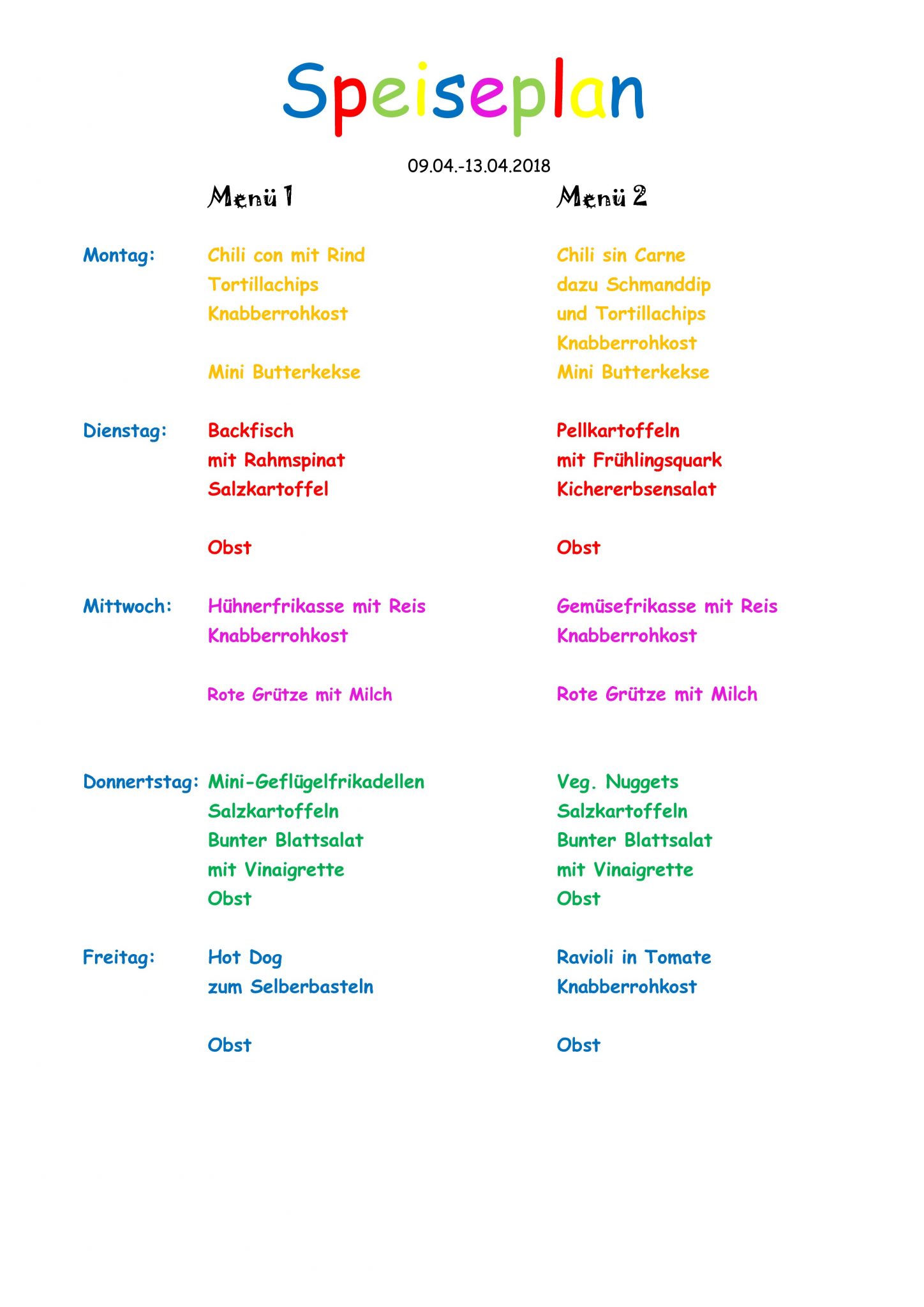 Speiseplan

09.04.-13.04.2018

| | Menü 1 | Menü 2 |
|---|---|---|
| Montag: | Chili con mit Rind<br>Tortillachips<br>Knabberrohkost<br><br>Mini Butterkekse | Chili sin Carne<br>dazu Schmanddip<br>und Tortillachips<br>Knabberrohkost<br>Mini Butterkekse |
| Dienstag: | Backfisch<br>mit Rahmspinat<br>Salzkartoffel<br><br>Obst | Pellkartoffeln<br>mit Frühlingsquark<br>Kichererbsensalat<br><br>Obst |
| Mittwoch: | Hühnerfrikasse mit Reis<br>Knabberrohkost<br><br>Rote Grütze mit Milch | Gemüsefrikasse mit Reis<br>Knabberrohkost<br><br>Rote Grütze mit Milch |
| Donnertstag: | Mini-Geflügelfrikadellen<br>Salzkartoffeln<br>Bunter Blattsalat<br>mit Vinaigrette<br>Obst | Veg. Nuggets<br>Salzkartoffeln<br>Bunter Blattsalat<br>mit Vinaigrette<br>Obst |
| Freitag: | Hot Dog<br>zum Selberbasteln<br><br>Obst | Ravioli in Tomate<br>Knabberrohkost<br><br>Obst |